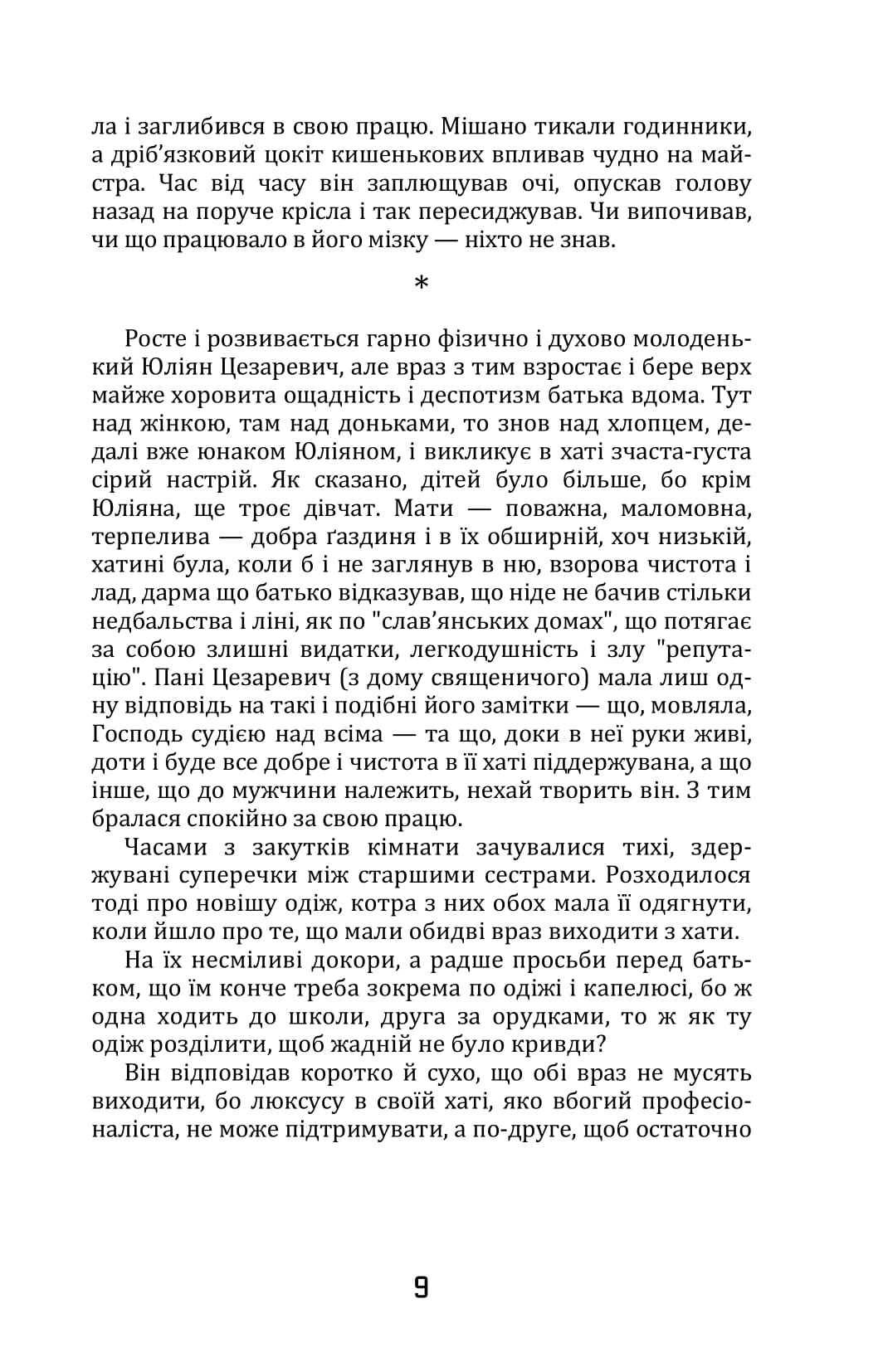 ла і заглибився в свою працю. Мішано тикали годинники, а дріб'язковий цокіт кишенькових впливав чудно на майстра. Час від часу він заплющував очі, опускав голову назад на поруче крісла і так пересиджував. Чи випочивав, чи що працювало в його мізку — ніхто не знав.

*

Росте і розвивається гарно фізично і духово молоденький Юліян Цезаревич, але враз з тим взростає і бере верх майже хоровита ощадність і деспотизм батька вдома. Тут над жінкою, там над доньками, то знов над хлопцем, дедалі вже юнаком Юліяном, і викликує в хаті зчаста-густа сірий настрій. Як сказано, дітей було більше, бо крім Юліяна, ще троє дівчат. Мати — поважна, маломовна, терпелива — добра ґаздиня і в їх обширній, хоч низькій, хатині була, коли б і не заглянув в ню, взорова чистота і лад, дарма що батько відказував, що ніде не бачив стільки недбальства і ліні, як по "слав'янських домах", що потягає за собою злишні видатки, легкодушність і злу "репутацію". Пані Цезаревич (з дому священичого) мала лиш одну відповідь на такі і подібні його замітки — що, мовляла, Господь судією над всіма — та що, доки в неї руки живі, доти і буде все добре і чистота в її хаті піддержувана, а що інше, що до мужчини належить, нехай творить він. З тим бралася спокійно за свою працю.

Часами з закутків кімнати зачувалися тихі, здержувані суперечки між старшими сестрами. Розходилося тоді про новішу одіж, котра з них обох мала її одягнути, коли йшло про те, що мали обидві враз виходити з хати.

На їх несміливі докори, а радше просьби перед батьком, що їм конче треба зокрема по одіжі і капелюсі, бо ж одна ходить до школи, друга за орудками, то ж як ту одіж розділити, щоб жадній не було кривди?

Він відповідав коротко й сухо, що обі враз не мусять виходити, бо люксусу в своїй хаті, яко вбогий професіоналіста, не може підтримувати, а по-друге, щоб остаточно

9